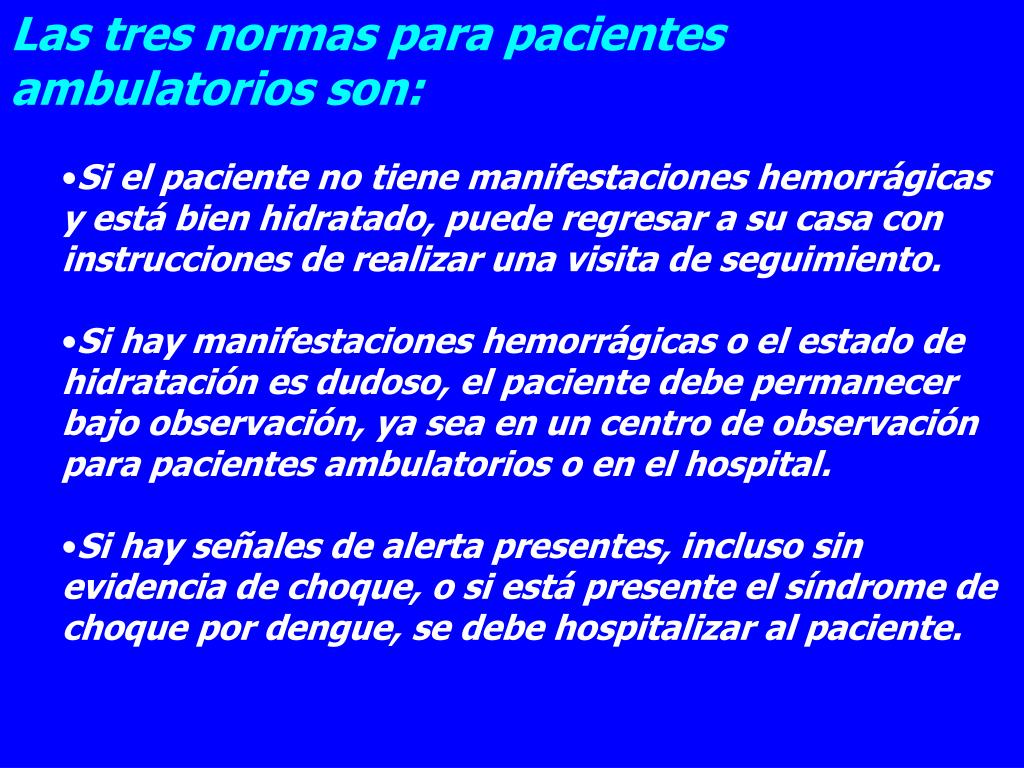 Las tres normas para pacientes ambulatorios son:

•Si el paciente no tiene manifestaciones hemorrágicas y está bien hidratado, puede regresar a su casa con instrucciones de realizar una visita de seguimiento.

•Si hay manifestaciones hemorrágicas o el estado de hidratación es dudoso, el paciente debe permanecer bajo observación, ya sea en un centro de observación para pacientes ambulatorios o en el hospital.

•Si hay señales de alerta presentes, incluso sin evidencia de choque, o si está presente el síndrome de choque por dengue, se debe hospitalizar al paciente.